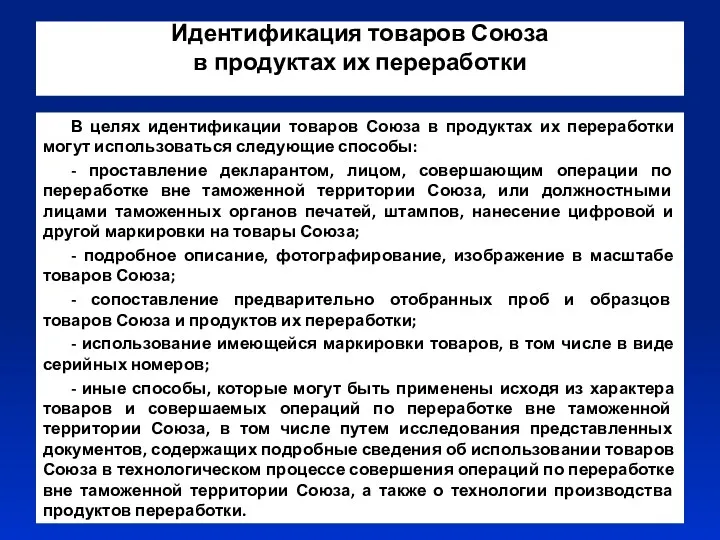 Идентификация товаров Союза в продуктах их переработки

В целях идентификации товаров Союза в продуктах их переработки могут использоваться следующие способы:

- проставление декларантом, лицом, совершающим операции по переработке вне таможенной территории Союза, или должностными лицами таможенных органов печатей, штампов, нанесение цифровой и другой маркировки на товары Союза;

- подробное описание, фотографирование, изображение в масштабе товаров Союза;

- сопоставление предварительно отобранных проб и образцов товаров Союза и продуктов их переработки;

- использование имеющейся маркировки товаров, в том числе в виде серийных номеров;

- иные способы, которые могут быть применены исходя из характера товаров и совершаемых операций по переработке вне таможенной территории Союза, в том числе путем исследования представленных документов, содержащих подробные сведения об использовании товаров Союза в технологическом процессе совершения операций по переработке вне таможенной территории Союза, а также о технологии производства продуктов переработки.